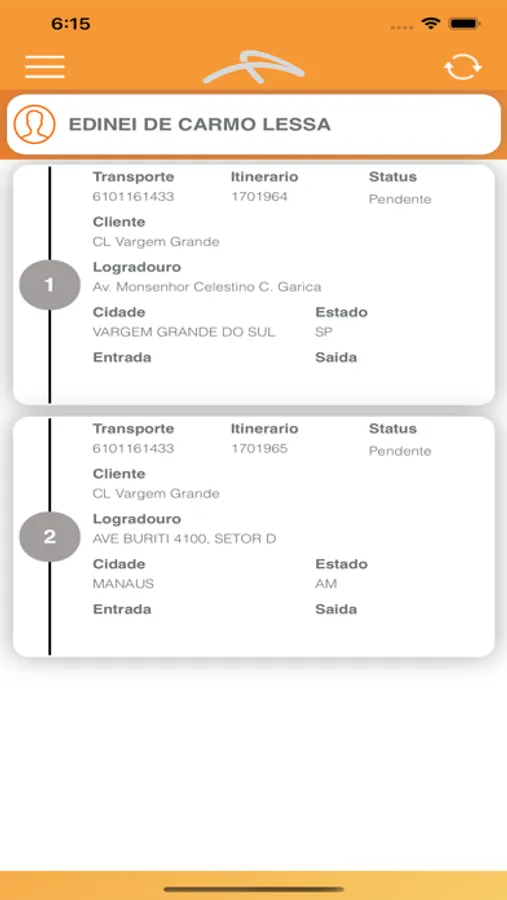 6:15

EDINEI DE CARMO LESSA

1

Transporte
6101161433

Itinerario
1701964

Status
Pendente

Cliente
CL Vargem Grande

Logradouro
Av. Monsenhor Celestino C. Garica

Cidade
VARGEM GRANDE DO SUL

Estado
SP

Entrada

Saida

2

Transporte
6101161433

Itinerario
1701965

Status
Pendente

Cliente
CL Vargem Grande

Logradouro
AVE BURITI 4100, SETOR D

Cidade
MANAUS

Estado
AM

Entrada

Saida